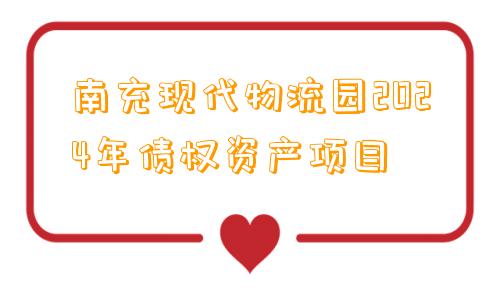 南充现代物流园2024年债权资产项目